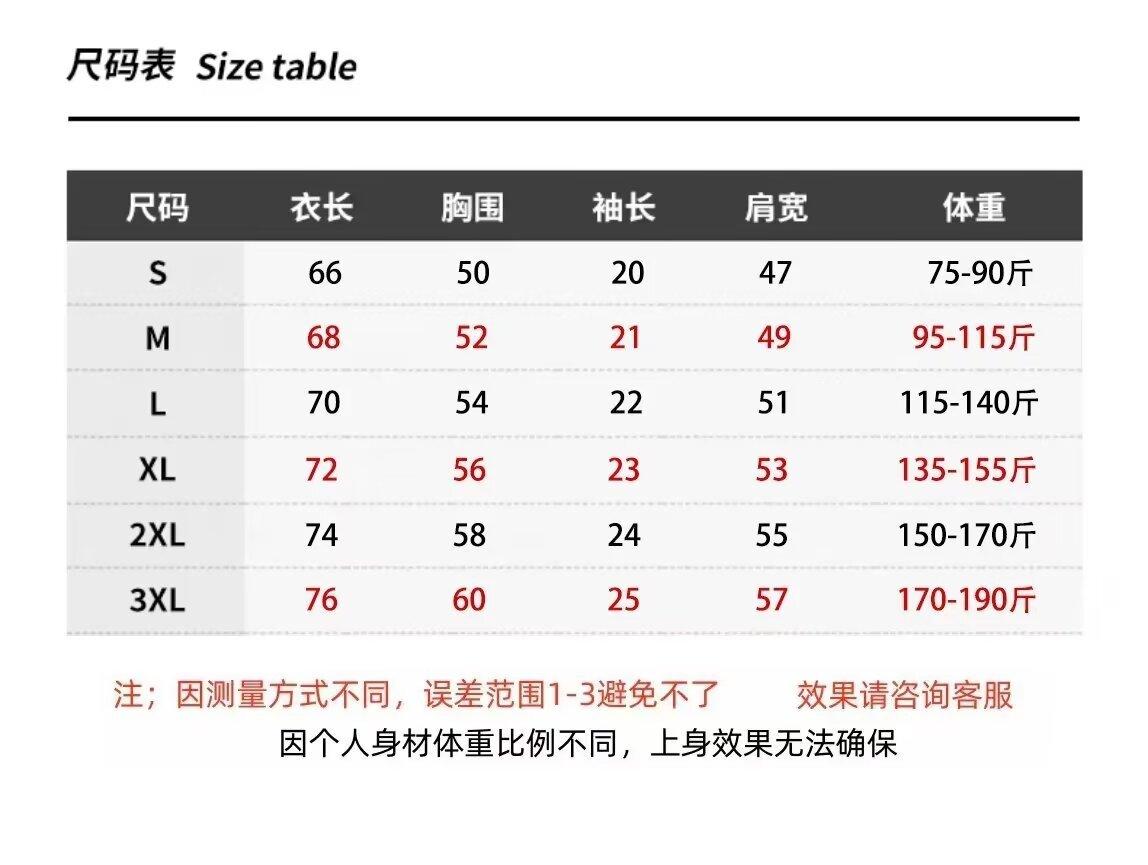 尺码表 Size table

| 尺码 | 衣长 | 胸围 | 袖长 | 肩宽 | 体重 |
|---|---|---|---|---|---|
| S | 66 | 50 | 20 | 47 | 75-90斤 |
| M | 68 | 52 | 21 | 49 | 95-115斤 |
| L | 70 | 54 | 22 | 51 | 115-140斤 |
| XL | 72 | 56 | 23 | 53 | 135-155斤 |
| 2XL | 74 | 58 | 24 | 55 | 150-170斤 |
| 3XL | 76 | 60 | 25 | 57 | 170-190斤 |

注；因测量方式不同，误差范围1-3避免不了 效果请咨询客服

因个人身材体重比例不同，上身效果无法确保